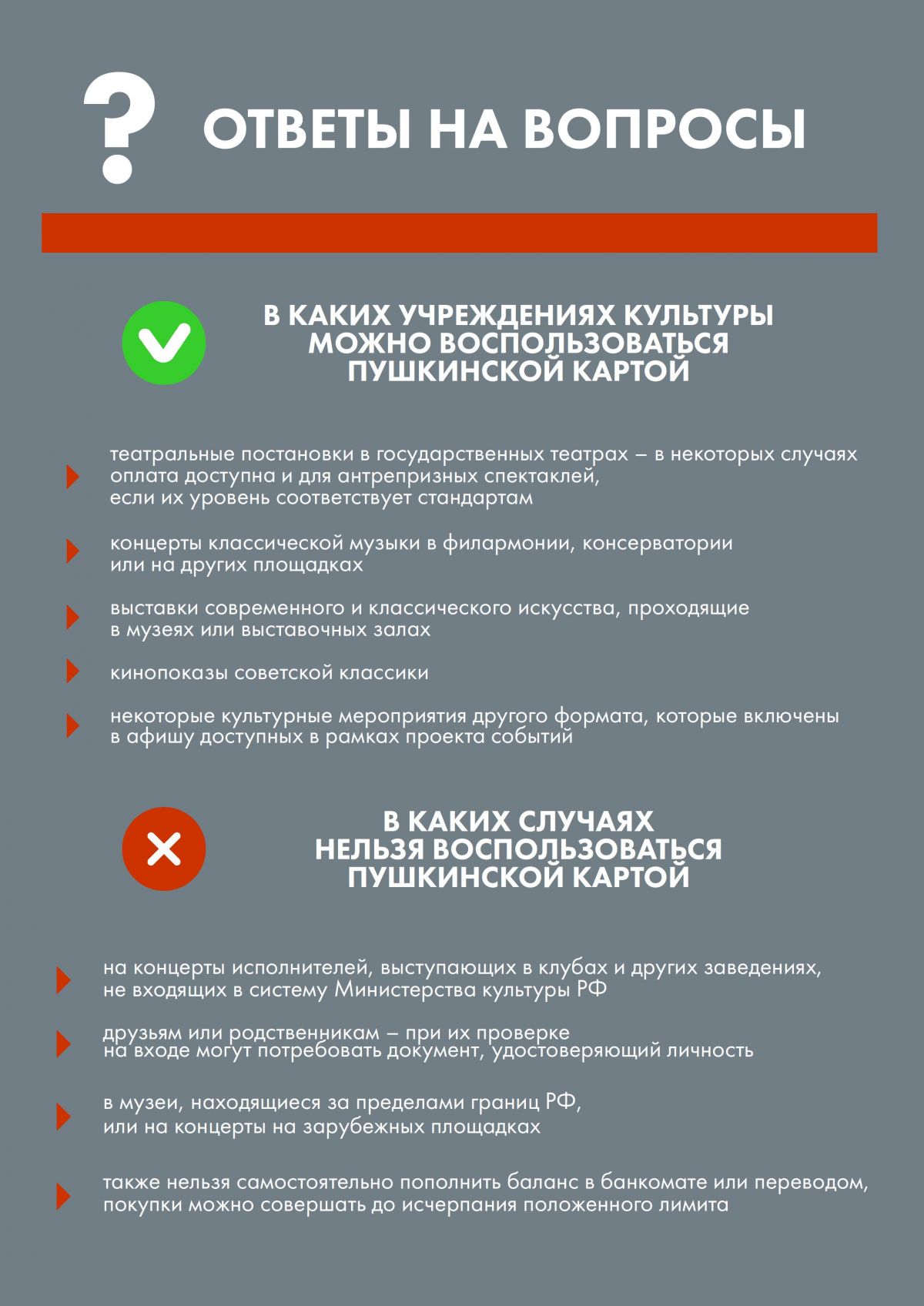 ?

ОТВЕТЫ НА ВОПРОСЫ

В КАКИХ УЧРЕЖДЕНИЯХ КУЛЬТУРЫ МОЖНО ВОСПОЛЬЗОВАТЬСЯ ПУШКИНСКОЙ КАРТОЙ

театральные постановки в государственных театрах – в некоторых случаях оплата доступна и для антрепризных спектаклей, если их уровень соответствует стандартам

концерты классической музыки в филармонии, консерватории или на других площадках

выставки современного и классического искусства, проходящие в музеях или выставочных залах

кинопоказы советской классики

некоторые культурные мероприятия другого формата, которые включены в афишу доступных в рамках проекта событий

В КАКИХ СЛУЧАЯХ НЕЛЬЗЯ ВОСПОЛЬЗОВАТЬСЯ ПУШКИНСКОЙ КАРТОЙ

на концерты исполнителей, выступающих в клубах и других заведениях, не входящих в систему Министерства культуры РФ

друзьям или родственникам – при их проверке на входе могут потребовать документ, удостоверяющий личность

в музеи, находящиеся за пределами границ РФ, или на концерты на зарубежных площадках

также нельзя самостоятельно пополнить баланс в банкомате или переводом, покупки можно совершать до исчерпания положенного лимита